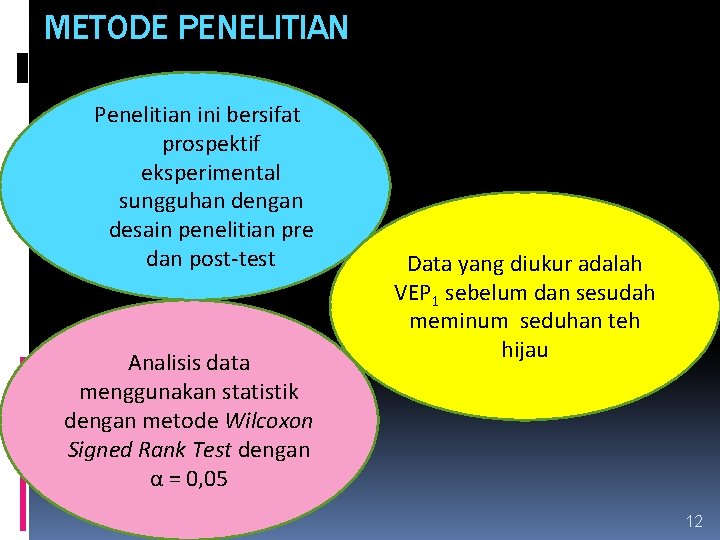 METODE PENELITIAN

Penelitian ini bersifat prospektif eksperimental sungguhan dengan desain penelitian pre dan post-test

Data yang diukur adalah $VEP_1$ sebelum dan sesudah meminum seduhan teh hijau

Analisis data menggunakan statistik dengan metode Wilcoxon Signed Rank Test dengan $\alpha = 0,05$

12